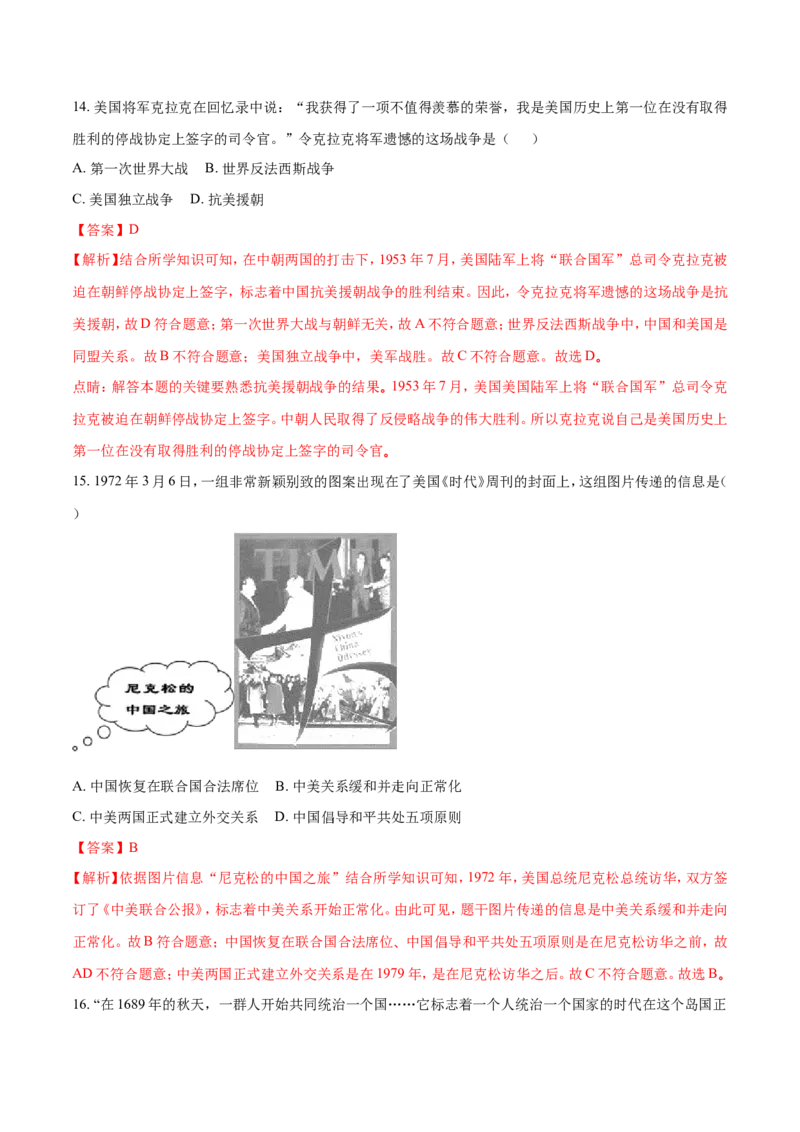 14. 美国将军克拉克在回忆录中说：“我获得了一项不值得羡慕的荣誉，我是美国历史上第一位在没有取得胜利的停战协定上签字的司令官。”令克拉克将军遗憾的这场战争是（　　）

A. 第一次世界大战　B. 世界反法西斯战争

C. 美国独立战争　D. 抗美援朝

【答案】D

【解析】结合所学知识可知，在中朝两国的打击下，1953 年 7 月，美国陆军上将“联合国军”总司令克拉克被迫在朝鲜停战协定上签字，标志着中国抗美援朝战争的胜利结束。因此，令克拉克将军遗憾的这场战争是抗美援朝，故 D 符合题意；第一次世界大战与朝鲜无关，故 A 不符合题意；世界反法西斯战争中，中国和美国是同盟关系。故 B 不符合题意；美国独立战争中，美军战胜。故 C 不符合题意。故选 D。

点睛：解答本题的关键要熟悉抗美援朝战争的结果。1953 年 7 月，美国美国陆军上将“联合国军”总司令克拉克被迫在朝鲜停战协定上签字。中朝人民取得了反侵略战争的伟大胜利。所以克拉克说自己是美国历史上第一位在没有取得胜利的停战协定上签字的司令官。

15. 1972 年 3 月 6 日，一组非常新颖别致的图案出现在了美国《时代》周刊的封面上，这组图片传递的信息是（　　）

TIME

Nixon's China Odyssey

尼克松的中国之旅

A. 中国恢复在联合国合法席位　B. 中美关系缓和并走向正常化

C. 中美两国正式建立外交关系　D. 中国倡导和平共处五项原则

【答案】B

【解析】依据图片信息“尼克松的中国之旅”结合所学知识可知，1972 年，美国总统尼克松总统访华，双方签订了《中美联合公报》，标志着中美关系开始正常化。由此可见，题干图片传递的信息是中美关系缓和并走向正常化。故 B 符合题意；中国恢复在联合国合法席位、中国倡导和平共处五项原则是在尼克松访华之前，故 AD 不符合题意；中美两国正式建立外交关系是在 1979 年，是在尼克松访华之后。故 C 不符合题意。故选 B。

16. “在 1689 年的秋天，一群人开始共同统治一个国……它标志着一个人统治一个国家的时代在这个岛国正